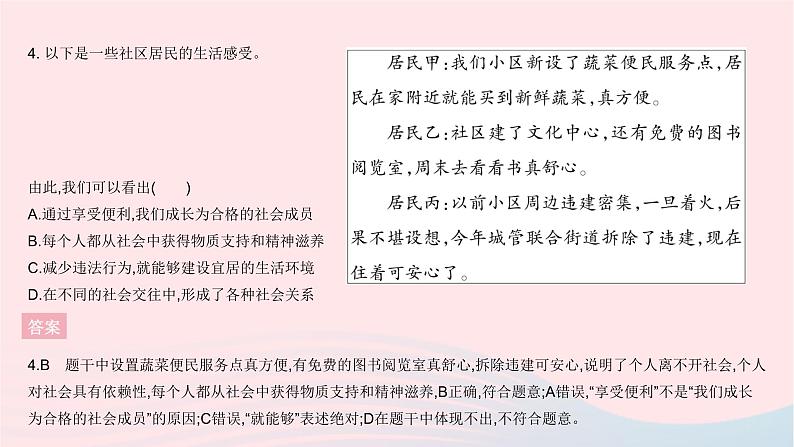 4. 以下是一些社区居民的生活感受。

居民甲：我们小区新设了蔬菜便民服务点，居民在家附近就能买到新鲜蔬菜，真方便。

居民乙：社区建了文化中心，还有免费的图书阅览室，周末去看看书真舒心。

居民丙：以前小区周边违建密集，一旦着火，后果不堪设想，今年城管联合街道拆除了违建，现在住着可安心了。

由此，我们可以看出(　　)
A.通过享受便利，我们成长为合格的社会成员
B.每个人都从社会中获得物质支持和精神滋养
C.减少违法行为，就能够建设宜居的生活环境
D.在不同的社会交往中，形成了各种社会关系

答案

4.B　题干中设置蔬菜便民服务点真方便，有免费的图书阅览室真舒心，拆除违建可安心，说明了个人离不开社会，个人对社会具有依赖性，每个人都从社会中获得物质支持和精神滋养，B正确，符合题意；A错误，“享受便利”不是“我们成长为合格的社会成员”的原因；C错误，“就能够”表述绝对；D在题干中体现不出，不符合题意。